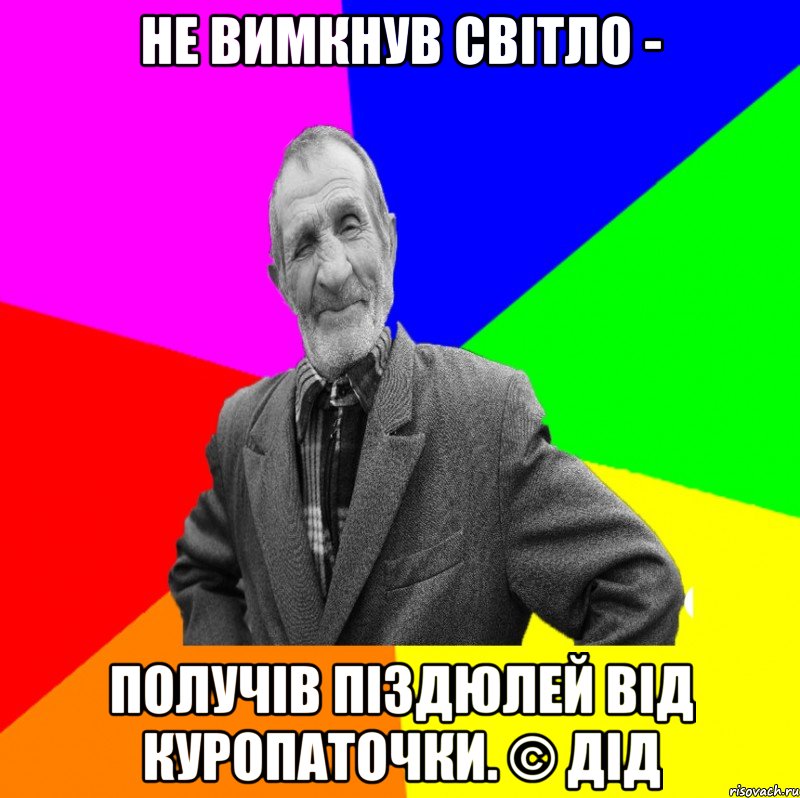 НЕ ВИМКНУВ СВІТЛО -

ПОЛУЧІВ ПІЗДЮЛЕЙ ВІД КУРОПАТОЧКИ. © ДІД

risovach.ru